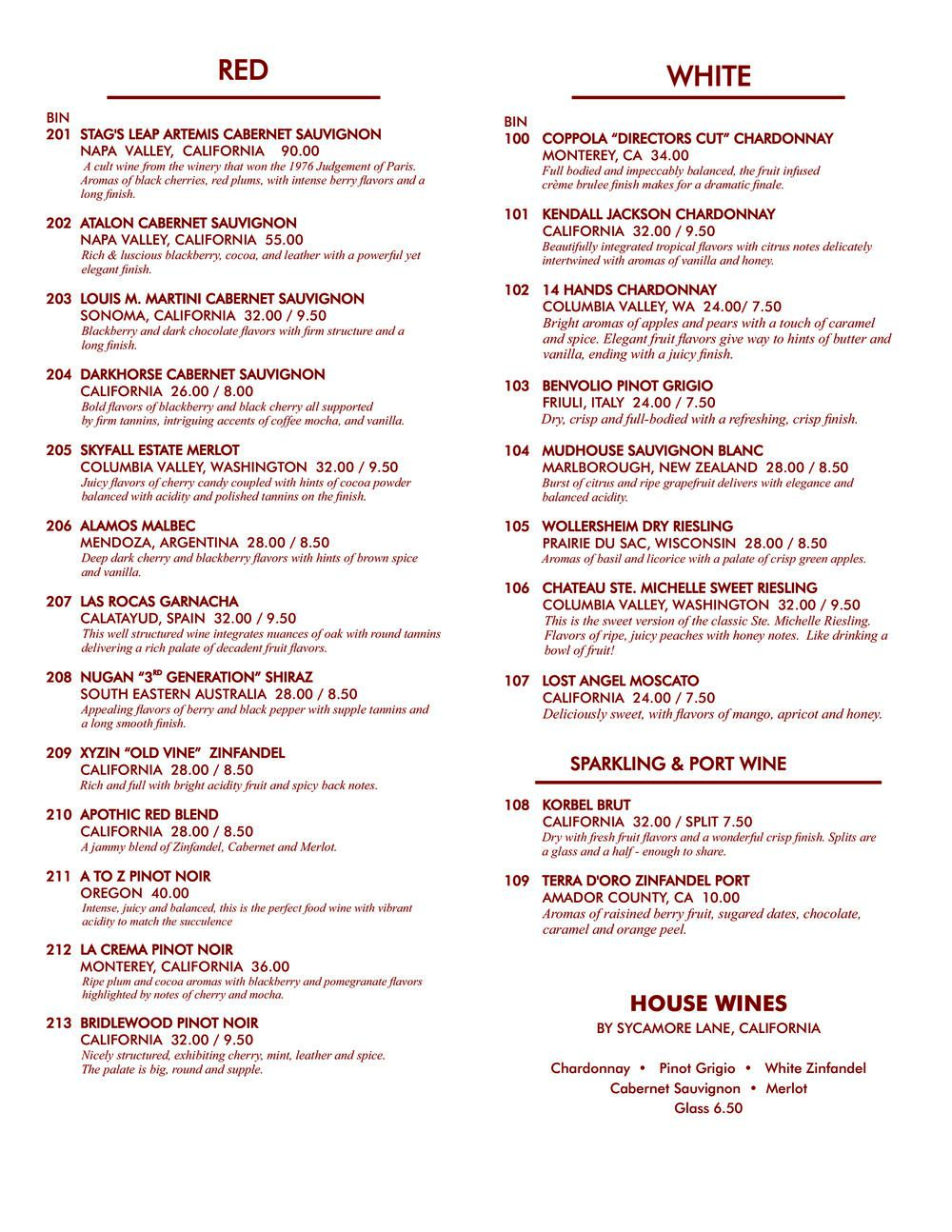 RED

BIN
201 STAG'S LEAP ARTEMIS CABERNET SAUVIGNON
NAPA VALLEY, CALIFORNIA 90.00
A cult wine from the winery that won the 1976 Judgement of Paris. Aromas of black cherries, red plums, with intense berry flavors and a long finish.

202 ATALON CABERNET SAUVIGNON
NAPA VALLEY, CALIFORNIA 55.00
Rich & luscious blackberry, cocoa, and leather with a powerful yet elegant finish.

203 LOUIS M. MARTINI CABERNET SAUVIGNON
SONOMA, CALIFORNIA 32.00 / 9.50
Blackberry and dark chocolate flavors with firm structure and a long finish.

204 DARKHORSE CABERNET SAUVIGNON
CALIFORNIA 26.00 / 8.00
Bold flavors of blackberry and black cherry all supported by firm tannins, intriguing accents of coffee mocha, and vanilla.

205 SKYFALL ESTATE MERLOT
COLUMBIA VALLEY, WASHINGTON 32.00 / 9.50
Juicy flavors of cherry candy coupled with hints of cocoa powder balanced with acidity and polished tannins on the finish.

206 ALAMOS MALBEC
MENDOZA, ARGENTINA 28.00 / 8.50
Deep dark cherry and blackberry flavors with hints of brown spice and vanilla.

207 LAS ROCAS GARNACHA
CALATAYUD, SPAIN 32.00 / 9.50
This well structured wine integrates nuances of oak with round tannins delivering a rich palate of decadent fruit flavors.

208 NUGAN "3$^{RD}$ GENERATION" SHIRAZ
SOUTH EASTERN AUSTRALIA 28.00 / 8.50
Appealing flavors of berry and black pepper with supple tannins and a long smooth finish.

209 XYZIN "OLD VINE" ZINFANDEL
CALIFORNIA 28.00 / 8.50
Rich and full with bright acidity fruit and spicy back notes.

210 APOTHIC RED BLEND
CALIFORNIA 28.00 / 8.50
A jammy blend of Zinfandel, Cabernet and Merlot.

211 A TO Z PINOT NOIR
OREGON 40.00
Intense, juicy and balanced, this is the perfect food wine with vibrant acidity to match the succulence

212 LA CREMA PINOT NOIR
MONTEREY, CALIFORNIA 36.00
Ripe plum and cocoa aromas with blackberry and pomegranate flavors highlighted by notes of cherry and mocha.

213 BRIDLEWOOD PINOT NOIR
CALIFORNIA 32.00 / 9.50
Nicely structured, exhibiting cherry, mint, leather and spice. The palate is big, round and supple.

WHITE

BIN
100 COPPOLA "DIRECTORS CUT" CHARDONNAY
MONTEREY, CA 34.00
Full bodied and impeccably balanced, the fruit infused crème brulee finish makes for a dramatic finale.

101 KENDALL JACKSON CHARDONNAY
CALIFORNIA 32.00 / 9.50
Beautifully integrated tropical flavors with citrus notes delicately intertwined with aromas of vanilla and honey.

102 14 HANDS CHARDONNAY
COLUMBIA VALLEY, WA 24.00/ 7.50
Bright aromas of apples and pears with a touch of caramel and spice. Elegant fruit flavors give way to hints of butter and vanilla, ending with a juicy finish.

103 BENVOLIO PINOT GRIGIO
FRIULI, ITALY 24.00 / 7.50
Dry, crisp and full-bodied with a refreshing, crisp finish.

104 MUDHOUSE SAUVIGNON BLANC
MARLBOROUGH, NEW ZEALAND 28.00 / 8.50
Burst of citrus and ripe grapefruit delivers with elegance and balanced acidity.

105 WOLLERSHEIM DRY RIESLING
PRAIRIE DU SAC, WISCONSIN 28.00 / 8.50
Aromas of basil and licorice with a palate of crisp green apples.

106 CHATEAU STE. MICHELLE SWEET RIESLING
COLUMBIA VALLEY, WASHINGTON 32.00 / 9.50
This is the sweet version of the classic Ste. Michelle Riesling. Flavors of ripe, juicy peaches with honey notes. Like drinking a bowl of fruit!

107 LOST ANGEL MOSCATO
CALIFORNIA 24.00 / 7.50
Deliciously sweet, with flavors of mango, apricot and honey.

SPARKLING & PORT WINE

108 KORBEL BRUT
CALIFORNIA 32.00 / SPLIT 7.50
Dry with fresh fruit flavors and a wonderful crisp finish. Splits are a glass and a half - enough to share.

109 TERRA D'ORO ZINFANDEL PORT
AMADOR COUNTY, CA 10.00
Aromas of raisined berry fruit, sugared dates, chocolate, caramel and orange peel.

HOUSE WINES
BY SYCAMORE LANE, CALIFORNIA

Chardonnay • Pinot Grigio • White Zinfandel
Cabernet Sauvignon • Merlot
Glass 6.50